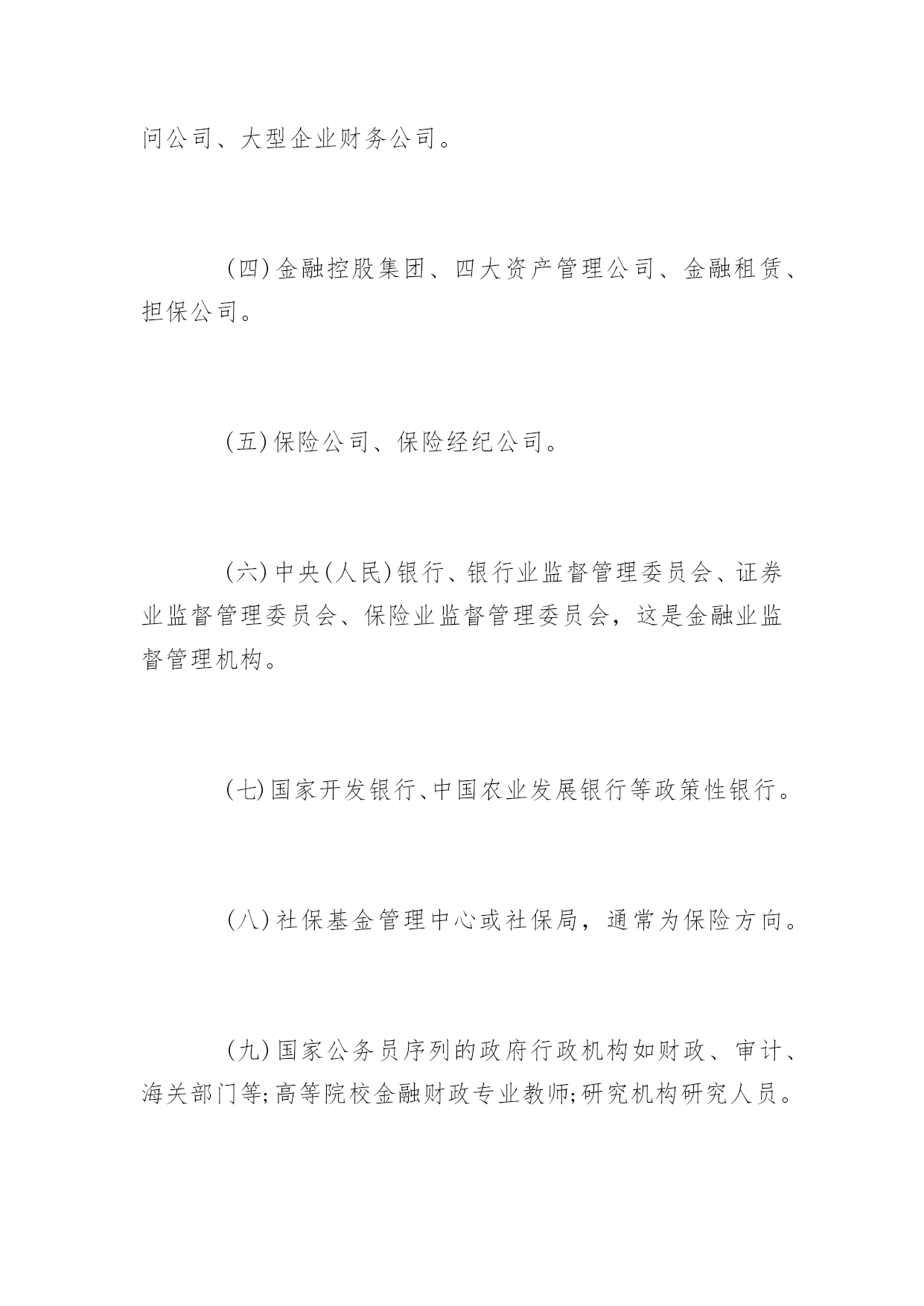 问公司、大型企业财务公司。

(四)金融控股集团、四大资产管理公司、金融租赁、担保公司。

(五)保险公司、保险经纪公司。

(六)中央(人民)银行、银行业监督管理委员会、证券业监督管理委员会、保险业监督管理委员会，这是金融业监督管理机构。

(七)国家开发银行、中国农业发展银行等政策性银行。

(八)社保基金管理中心或社保局，通常为保险方向。

(九)国家公务员序列的政府行政机构如财政、审计、海关部门等;高等院校金融财政专业教师;研究机构研究人员。